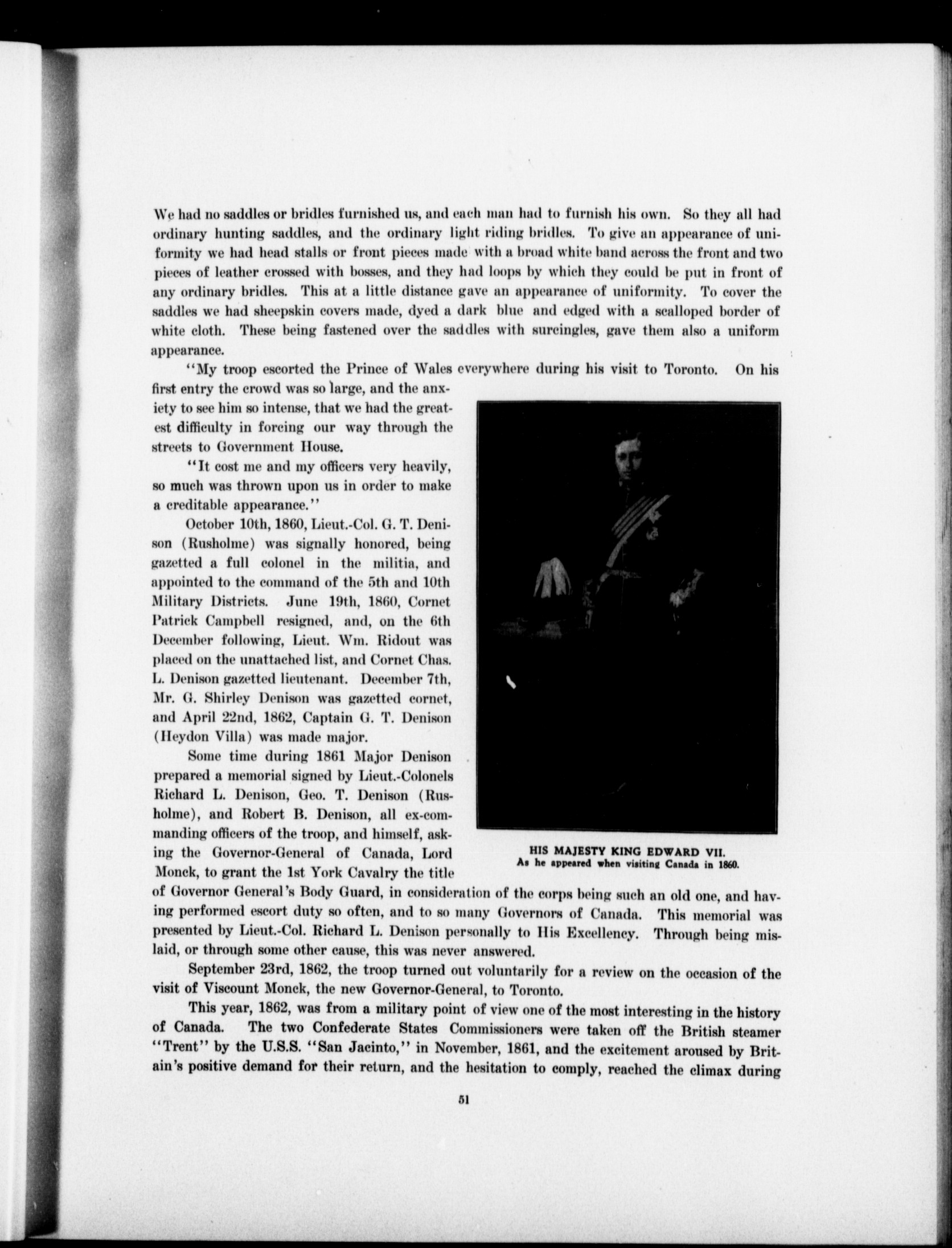 We had no saddles or bridles furnished us, and each man had to furnish his own. So they all had ordinary hunting saddles, and the ordinary light riding bridles. To give an appearance of uniformity we had head stalls or front pieces made with a broad white band across the front and two pieces of leather crossed with bosses, and they had loops by which they could be put in front of any ordinary bridles. This at a little distance gave an appearance of uniformity. To cover the saddles we had sheepskin covers made, dyed a dark blue and edged with a scalloped border of white cloth. These being fastened over the saddles with surcingles, gave them also a uniform appearance.

"My troop escorted the Prince of Wales everywhere during his visit to Toronto. On his first entry the crowd was so large, and the anxiety to see him so intense, that we had the greatest difficulty in forcing our way through the streets to Government House.

"It cost me and my officers very heavily, so much was thrown upon us in order to make a creditable appearance."

October 10th, 1860, Lieut.-Col. G. T. Denison (Rusholme) was signally honored, being gazetted a full colonel in the militia, and appointed to the command of the 5th and 10th Military Districts. June 19th, 1860, Cornet Patrick Campbell resigned, and, on the 6th December following, Lieut. Wm. Ridout was placed on the unattached list, and Cornet Chas. L. Denison gazetted lieutenant. December 7th, Mr. G. Shirley Denison was gazetted cornet, and April 22nd, 1862, Captain G. T. Denison (Heydon Villa) was made major.

Some time during 1861 Major Denison prepared a memorial signed by Lieut.-Colonels Richard L. Denison, Geo. T. Denison (Rusholme), and Robert B. Denison, all ex-commanding officers of the troop, and himself, asking the Governor-General of Canada, Lord Monck, to grant the 1st York Cavalry the title of Governor General's Body Guard, in consideration of the corps being such an old one, and having performed escort duty so often, and to so many Governors of Canada. This memorial was presented by Lieut.-Col. Richard L. Denison personally to His Excellency. Through being mislaid, or through some other cause, this was never answered.

HIS MAJESTY KING EDWARD VII.
As he appeared when visiting Canada in 1860.

September 23rd, 1862, the troop turned out voluntarily for a review on the occasion of the visit of Viscount Monck, the new Governor-General, to Toronto.

This year, 1862, was from a military point of view one of the most interesting in the history of Canada. The two Confederate States Commissioners were taken off the British steamer "Trent" by the U.S.S. "San Jacinto," in November, 1861, and the excitement aroused by Britain's positive demand for their return, and the hesitation to comply, reached the climax during

51